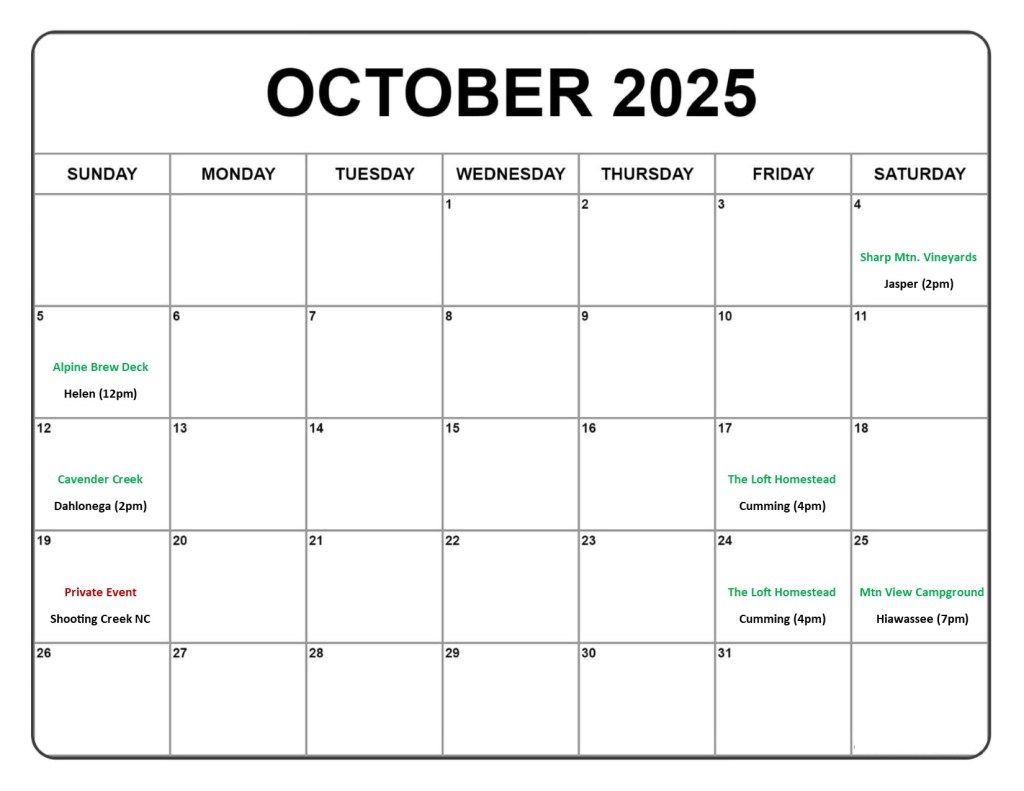 OCTOBER 2025

| SUNDAY | MONDAY | TUESDAY | WEDNESDAY | THURSDAY | FRIDAY | SATURDAY |
|---|---|---|---|---|---|---|
| | | | 1 | 2 | 3 | 4 Sharp Mtn. Vineyards Jasper (2pm) |
| 5 Alpine Brew Deck Helen (12pm) | 6 | 7 | 8 | 9 | 10 | 11 |
| 12 Cavender Creek Dahlonega (2pm) | 13 | 14 | 15 | 16 | 17 The Loft Homestead Cumming (4pm) | 18 |
| 19 Private Event Shooting Creek NC | 20 | 21 | 22 | 23 | 24 The Loft Homestead Cumming (4pm) | 25 Mtn View Campground Hiawassee (7pm) |
| 26 | 27 | 28 | 29 | 30 | 31 | |